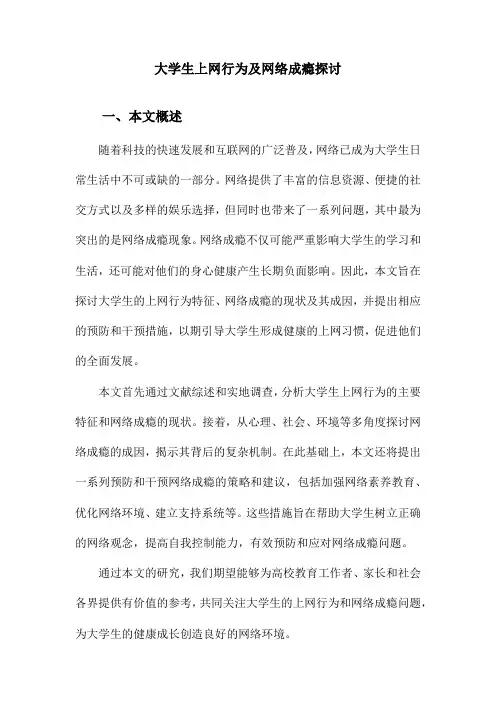 大学生上网行为及网络成瘾探讨

一、本文概述

随着科技的快速发展和互联网的广泛普及，网络已成为大学生日常生活中不可或缺的一部分。网络提供了丰富的信息资源、便捷的社交方式以及多样的娱乐选择，但同时也带来了一系列问题，其中最为突出的是网络成瘾现象。网络成瘾不仅可能严重影响大学生的学习和生活，还可能对他们的身心健康产生长期负面影响。因此，本文旨在探讨大学生的上网行为特征、网络成瘾的现状及其成因，并提出相应的预防和干预措施，以期引导大学生形成健康的上网习惯，促进他们的全面发展。

本文首先通过文献综述和实地调查，分析大学生上网行为的主要特征和网络成瘾的现状。接着，从心理、社会、环境等多角度探讨网络成瘾的成因，揭示其背后的复杂机制。在此基础上，本文还将提出一系列预防和干预网络成瘾的策略和建议，包括加强网络素养教育、优化网络环境、建立支持系统等。这些措施旨在帮助大学生树立正确的网络观念，提高自我控制能力，有效预防和应对网络成瘾问题。

通过本文的研究，我们期望能够为高校教育工作者、家长和社会各界提供有价值的参考，共同关注大学生的上网行为和网络成瘾问题，为大学生的健康成长创造良好的网络环境。